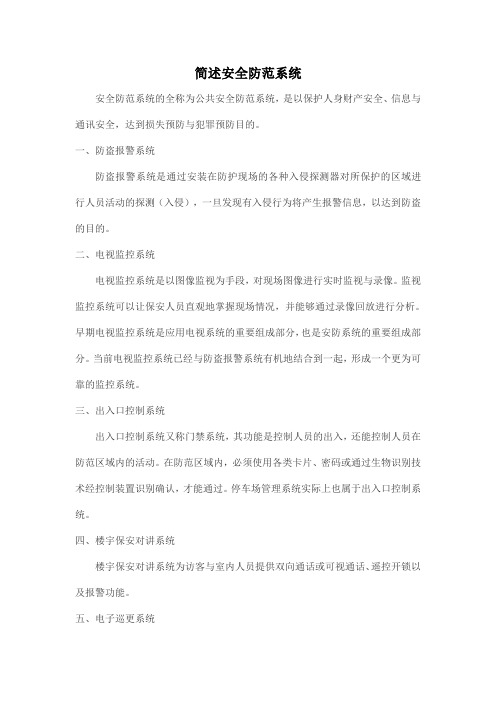 简述安全防范系统

安全防范系统的全称为公共安全防范系统，是以保护人身财产安全、信息与通讯安全，达到损失预防与犯罪预防目的。

一、防盗报警系统

防盗报警系统是通过安装在防护现场的各种入侵探测器对所保护的区域进行人员活动的探测（入侵），一旦发现有入侵行为将产生报警信息，以达到防盗的目的。

二、电视监控系统

电视监控系统是以图像监视为手段，对现场图像进行实时监视与录像。监视监控系统可以让保安人员直观地掌握现场情况，并能够通过录像回放进行分析。早期电视监控系统是应用电视系统的重要组成部分，也是安防系统的重要组成部分。当前电视监控系统已经与防盗报警系统有机地结合到一起，形成一个更为可靠的监控系统。

三、出入口控制系统

出入口控制系统又称门禁系统，其功能是控制人员的出入，还能控制人员在防范区域内的活动。在防范区域内，必须使用各类卡片、密码或通过生物识别技术经控制装置识别确认，才能通过。停车场管理系统实际上也属于出入口控制系统。

四、楼宇保安对讲系统

楼宇保安对讲系统为访客与室内人员提供双向通话或可视通话、遥控开锁以及报警功能。

五、电子巡更系统